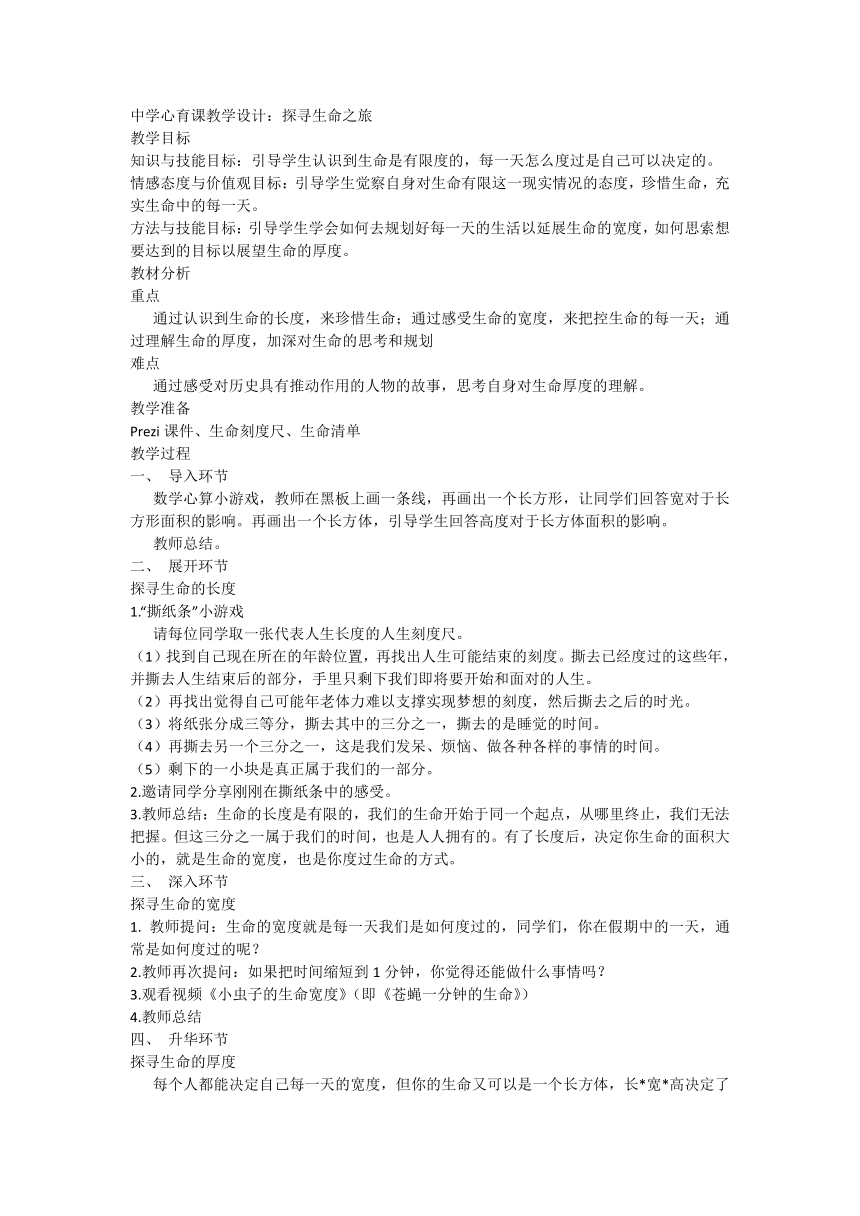 中学心育课教学设计：探寻生命之旅
教学目标
知识与技能目标：引导学生认识到生命是有限度的，每一天怎么度过是自己可以决定的。
情感态度与价值观目标：引导学生觉察自身对生命有限这一现实情况的态度，珍惜生命，充实生命中的每一天。
方法与技能目标：引导学生学会如何去规划好每一天的生活以延展生命的宽度，如何思索想要达到的目标以展望生命的厚度。
教材分析
重点
通过认识到生命的长度，来珍惜生命；通过感受生命的宽度，来把控生命的每一天；通过理解生命的厚度，加深对生命的思考和规划
难点
通过感受对历史具有推动作用的人物的故事，思考自身对生命厚度的理解。
教学准备
Prezi 课件、生命刻度尺、生命清单
教学过程
一、 导入环节
数学心算小游戏，教师在黑板上画一条线，再画出一个长方形，让同学们回答宽对于长方形面积的影响。再画出一个长方体，引导学生回答高度对于长方体面积的影响。
教师总结。
二、 展开环节
探寻生命的长度
1.“撕纸条”小游戏
请每位同学取一张代表人生长度的人生刻度尺。
（1）找到自己现在所在的年龄位置，再找出人生可能结束的刻度。撕去已经度过的这些年，并撕去人生结束后的部分，手里只剩下我们即将要开始和面对的人生。
（2）再找出觉得自己可能年老体力难以支撑实现梦想的刻度，然后撕去之后的时光。
（3）将纸张分成三等分，撕去其中的三分之一，撕去的是睡觉的时间。
（4）再撕去另一个三分之一，这是我们发呆、烦恼、做各种各样的事情的时间。
（5）剩下的一小块是真正属于我们的一部分。
2.邀请同学分享刚刚在撕纸条中的感受。
3.教师总结：生命的长度是有限的，我们的生命开始于同一个起点，从哪里终止，我们无法把握。但这三分之一属于我们的时间，也是人人拥有的。有了长度后，决定你生命的面积大小的，就是生命的宽度，也是你度过生命的方式。
三、 深入环节
探寻生命的宽度
1. 教师提问：生命的宽度就是每一天我们是如何度过的，同学们，你在假期中的一天，通常是如何度过的呢？
2.教师再次提问：如果把时间缩短到 1 分钟，你觉得还能做什么事情吗？
3.观看视频《小虫子的生命宽度》(即《苍蝇一分钟的生命》)
4.教师总结
四、 升华环节
探寻生命的厚度
每个人都能决定自己每一天的宽度，但你的生命又可以是一个长方体，长*宽*高决定了